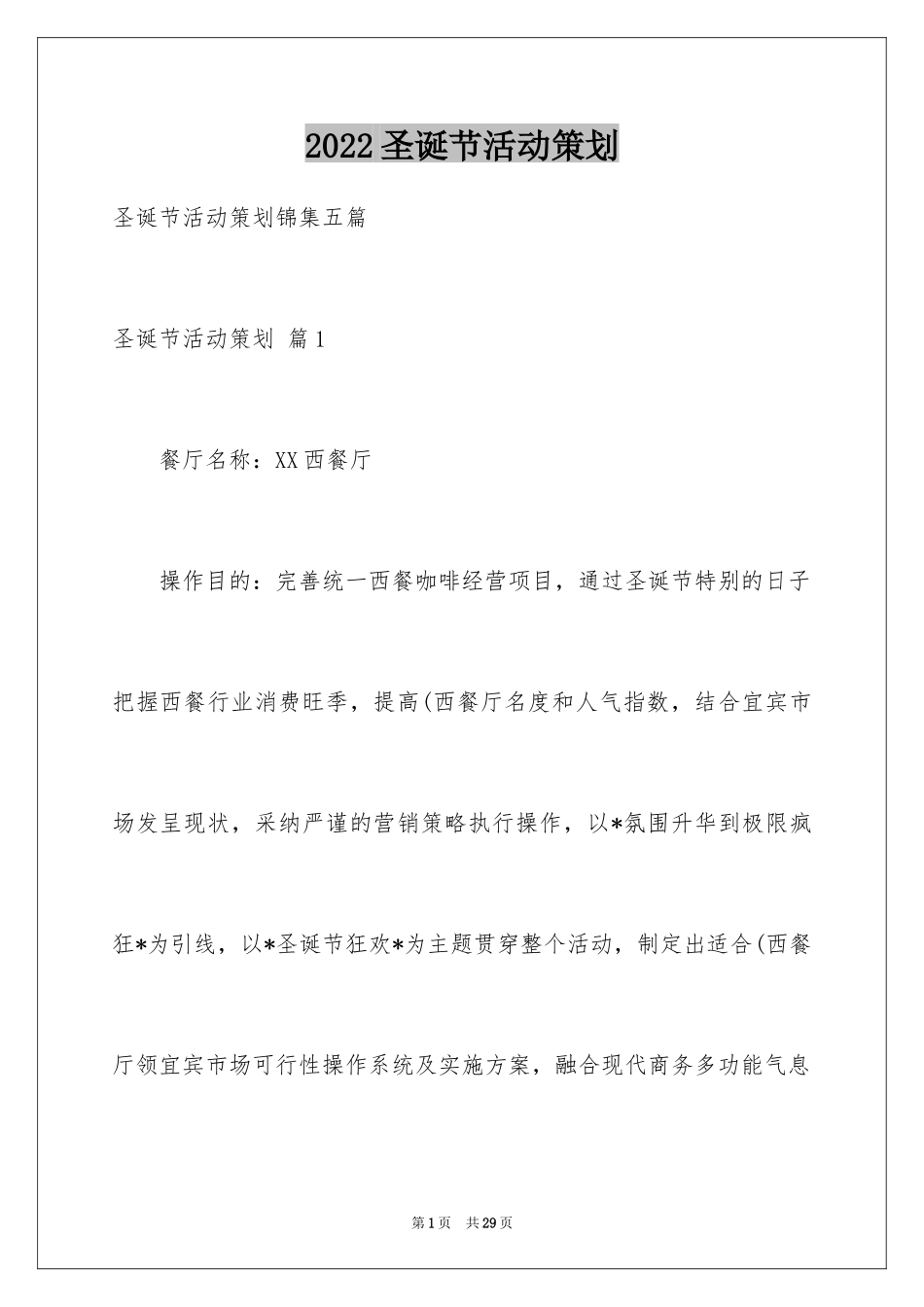 2022圣诞节活动策划

圣诞节活动策划锦集五篇

圣诞节活动策划 篇1

餐厅名称：XX西餐厅

操作目的：完善统一西餐咖啡经营项目，通过圣诞节特别的日子把握西餐行业消费旺季，提高(西餐厅名度和人气指数，结合宜宾市场发呈现状，采纳严谨的营销策略执行操作，以*氛围升华到极限疯狂*为引线，以*圣诞节狂欢*为主题贯穿整个活动，制定出适合(西餐厅领宜宾市场可行性操作系统及实施方案，融合现代商务多功能气息

第1页 共29页